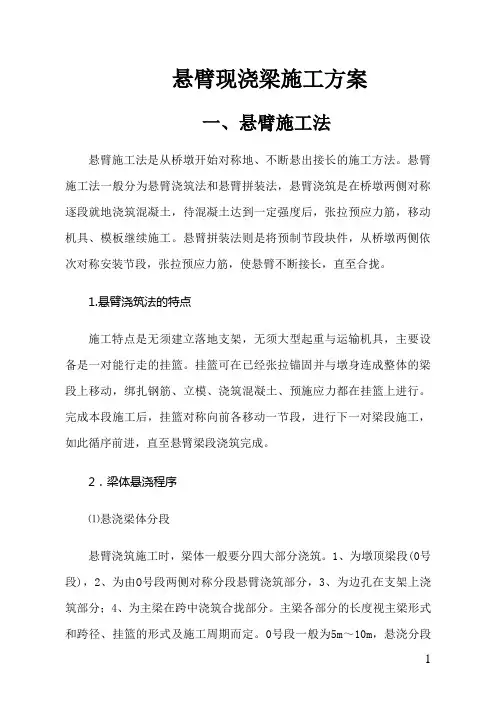 悬臂现浇梁施工方案

一、悬臂施工法

悬臂施工法是从桥墩开始对称地、不断悬出接长的施工方法。悬臂施工法一般分为悬臂浇筑法和悬臂拼装法，悬臂浇筑是在桥墩两侧对称逐段就地浇筑混凝土，待混凝土达到一定强度后，张拉预应力筋，移动机具、模板继续施工。悬臂拼装法则是将预制节段块件，从桥墩两侧依次对称安装节段，张拉预应力筋，使悬臂不断接长，直至合拢。

1.悬臂浇筑法的特点

施工特点是无须建立落地支架，无须大型起重与运输机具，主要设备是一对能行走的挂篮。挂篮可在已经张拉锚固并与墩身连成整体的梁段上移动，绑扎钢筋、立模、浇筑混凝土、预施应力都在挂篮上进行。完成本段施工后，挂篮对称向前各移动一节段，进行下一对梁段施工，如此循序前进，直至悬臂梁段浇筑完成。

2．梁体悬浇程序

⑴悬浇梁体分段

悬臂浇筑施工时，梁体一般要分四大部分浇筑。1、为墩顶梁段(0号段)，2、为由0号段两侧对称分段悬臂浇筑部分，3、为边孔在支架上浇筑部分；4、为主梁在跨中浇筑合拢部分。主梁各部分的长度视主梁形式和跨径、挂篮的形式及施工周期而定。0号段一般为5m～10m，悬浇分段

1